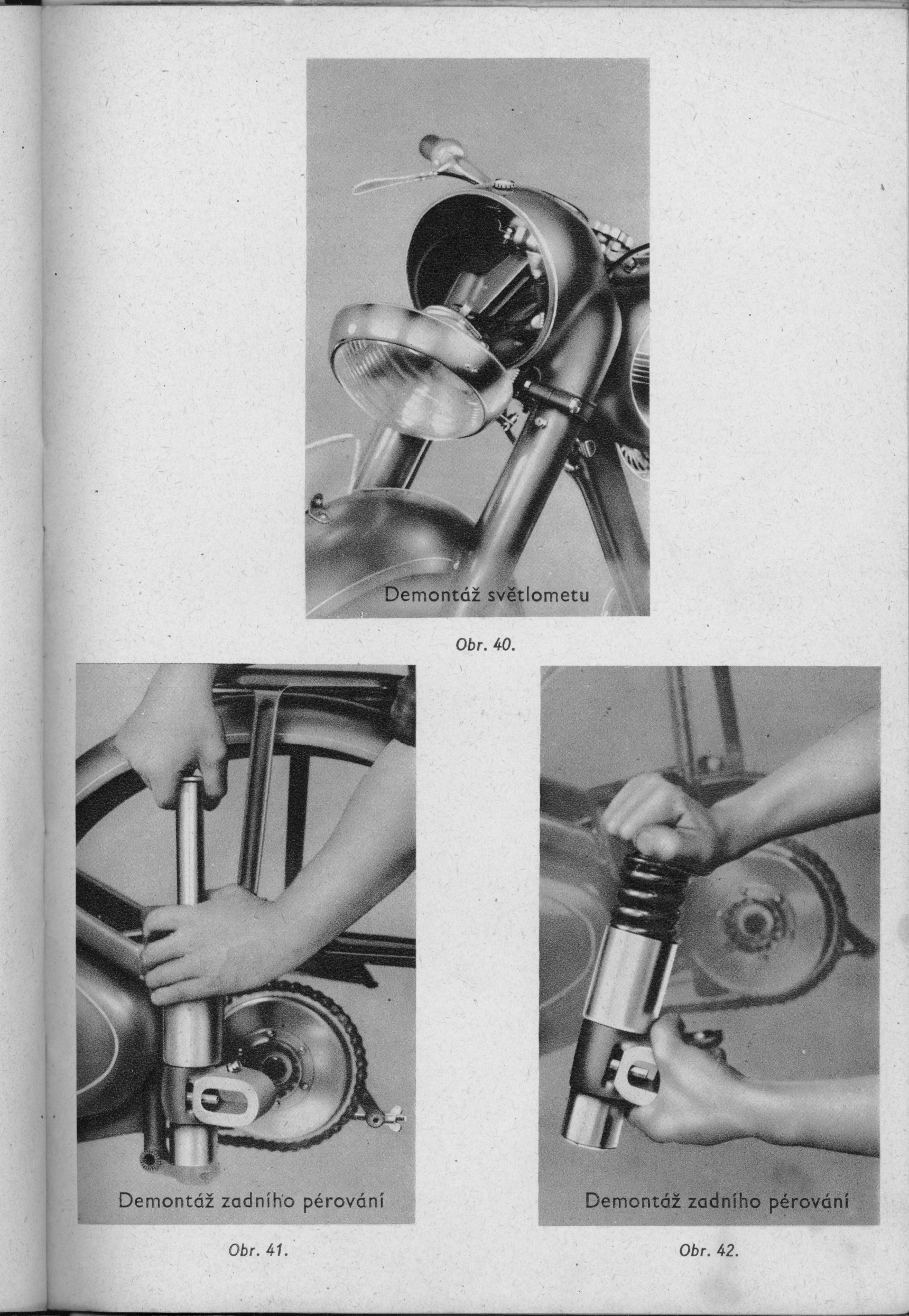 Demontáž světlometu

Obr. 40.

Demontáž zadního pérování

Obr. 41.

Demontáž zadního pérování

Obr. 42.